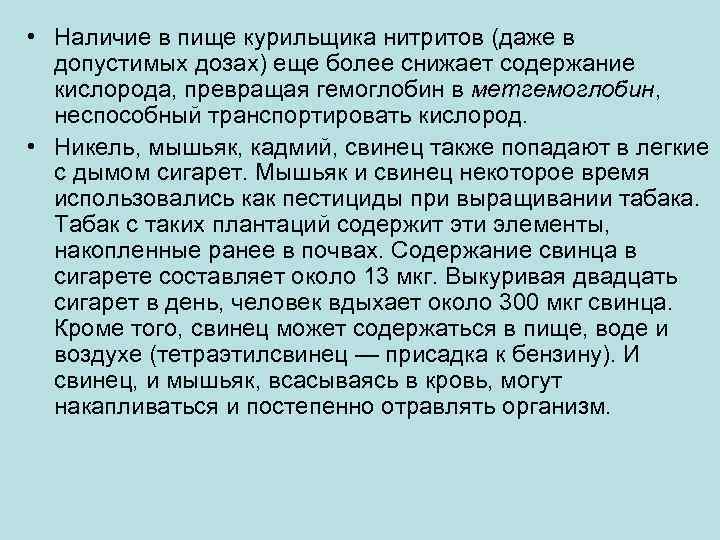 • Наличие в пище курильщика нитритов (даже в допустимых дозах) еще более снижает содержание кислорода, превращая гемоглобин в метгемоглобин, неспособный транспортировать кислород.

• Никель, мышьяк, кадмий, свинец также попадают в легкие с дымом сигарет. Мышьяк и свинец некоторое время использовались как пестициды при выращивании табака. Табак с таких плантаций содержит эти элементы, накопленные ранее в почвах. Содержание свинца в сигарете составляет около 13 мкг. Выкуривая двадцать сигарет в день, человек вдыхает около 300 мкг свинца. Кроме того, свинец может содержаться в пище, воде и воздухе (тетраэтилсвинец — присадка к бензину). И свинец, и мышьяк, всасываясь в кровь, могут накапливаться и постепенно отравлять организм.